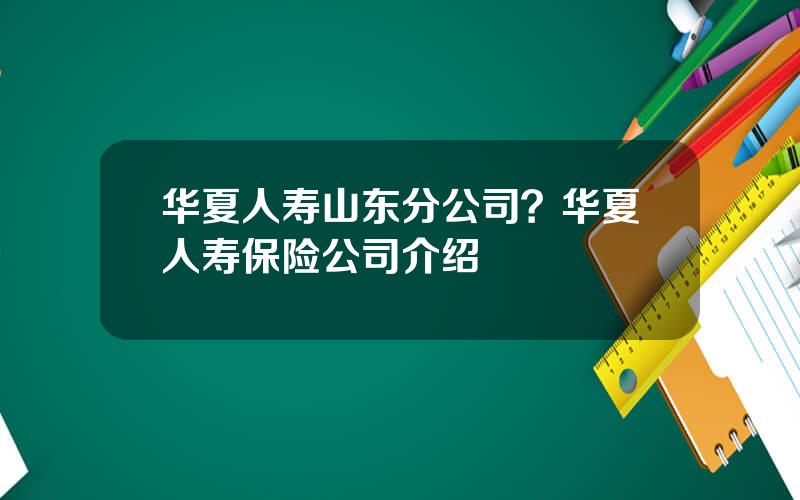 华夏人寿山东分公司？华夏人寿保险公司介绍